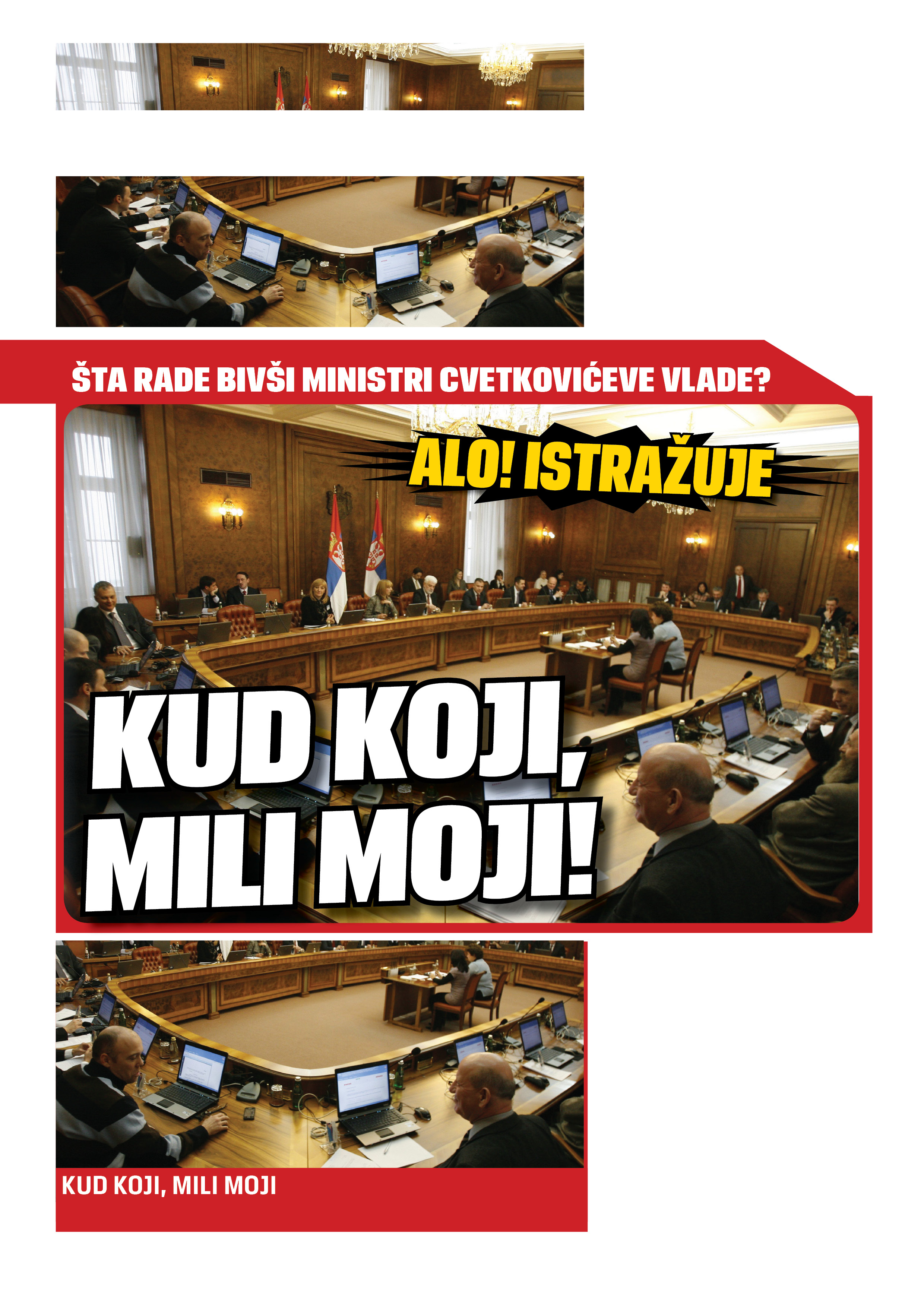 ŠTA RADE BIVŠI MINISTRI CVETKOVIĆEVE VLADE?

ALO! ISTRAŽUJE

KUD KOJI,
MILI MOJI!

KUD KOJI, MILI MOJI